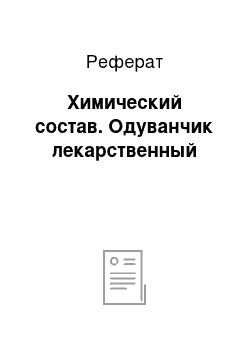 Реферат

Химический состав. Одуванчик лекарственный